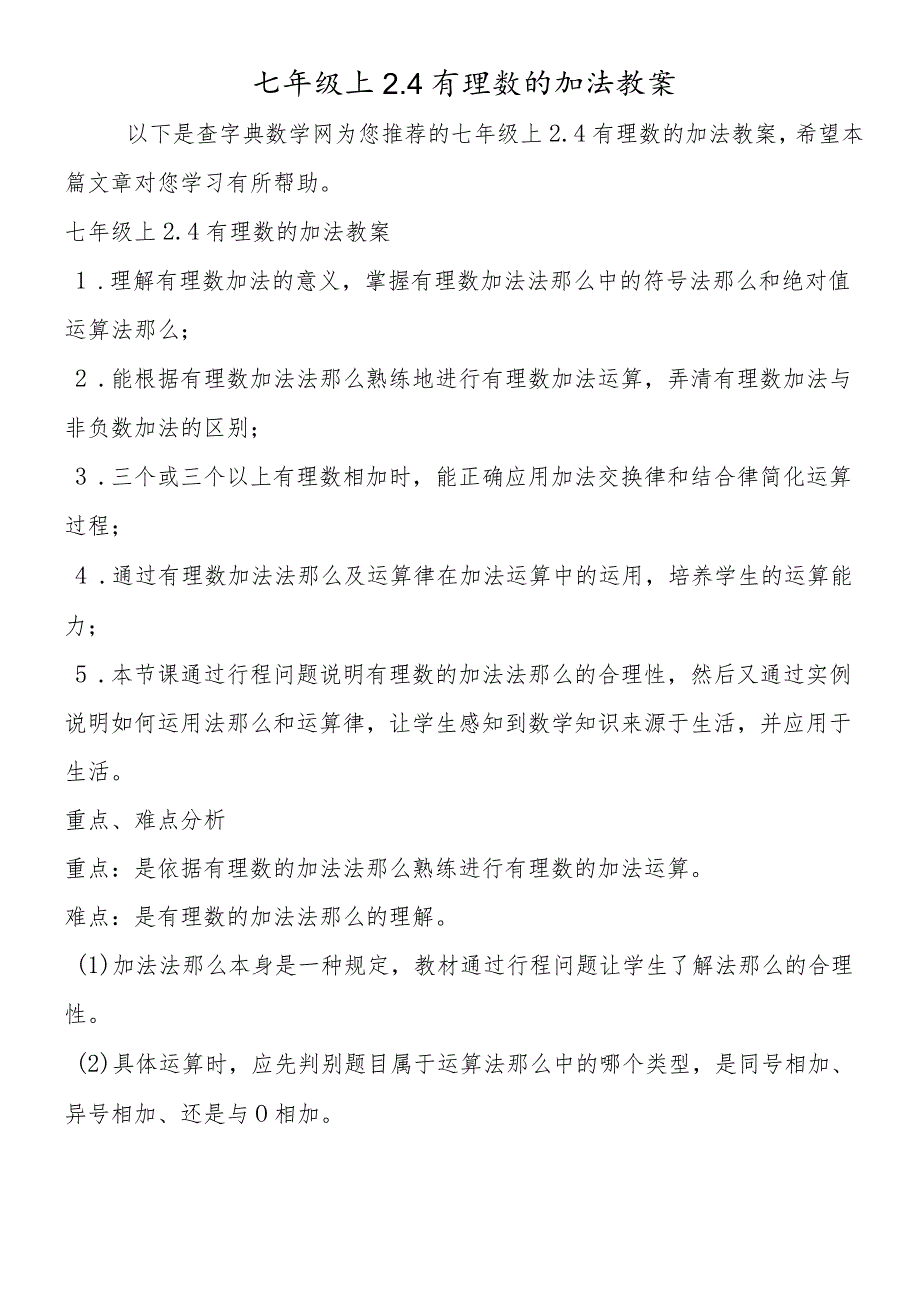 七年级上2.4有理数的加法教案

以下是查字典数学网为您推荐的七年级上2.4有理数的加法教案，希望本篇文章对您学习有所帮助。

七年级上2.4有理数的加法教案

1．理解有理数加法的意义，掌握有理数加法法那么中的符号法那么和绝对值运算法那么；

2．能根据有理数加法法那么熟练地进行有理数加法运算，弄清有理数加法与非负数加法的区别；

3．三个或三个以上有理数相加时，能正确应用加法交换律和结合律简化运算过程；

4．通过有理数加法法那么及运算律在加法运算中的运用，培养学生的运算能力；

5．本节课通过行程问题说明有理数的加法法那么的合理性，然后又通过实例说明如何运用法那么和运算律，让学生感知到数学知识来源于生活，并应用于生活。

重点、难点分析

重点：是依据有理数的加法法那么熟练进行有理数的加法运算。

难点：是有理数的加法法那么的理解。

(1)加法法那么本身是一种规定，教材通过行程问题让学生了解法那么的合理性。

(2)具体运算时，应先判别题目属于运算法那么中的哪个类型，是同号相加、异号相加、还是与0相加。